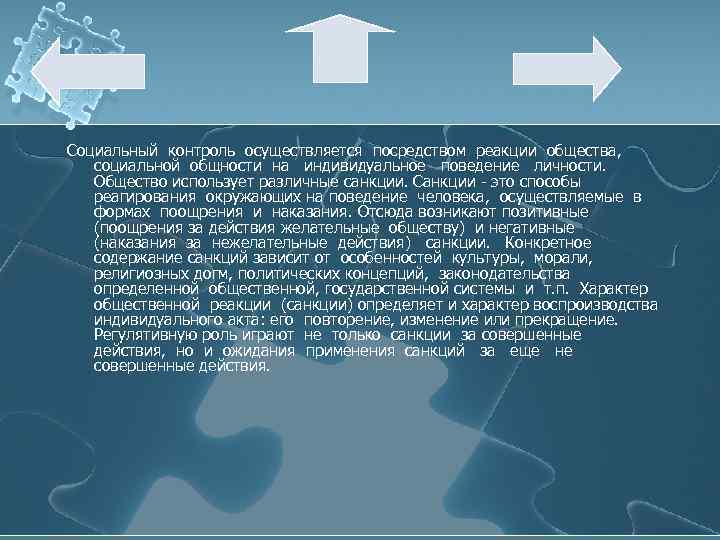 Социальный контроль осуществляется посредством реакции общества, социальной общности на индивидуальное поведение личности. Общество использует различные санкции. Санкции - это способы реагирования окружающих на поведение человека, осуществляемые в формах поощрения и наказания. Отсюда возникают позитивные (поощрения за действия желательные обществу) и негативные (наказания за нежелательные действия) санкции. Конкретное содержание санкций зависит от особенностей культуры, морали, религиозных догм, политических концепций, законодательства определенной общественной, государственной системы и т.п. Характер общественной реакции (санкции) определяет и характер воспроизводства индивидуального акта: его повторение, изменение или прекращение. Регулятивную роль играют не только санкции за совершенные действия, но и ожидания применения санкций за еще не совершенные действия.